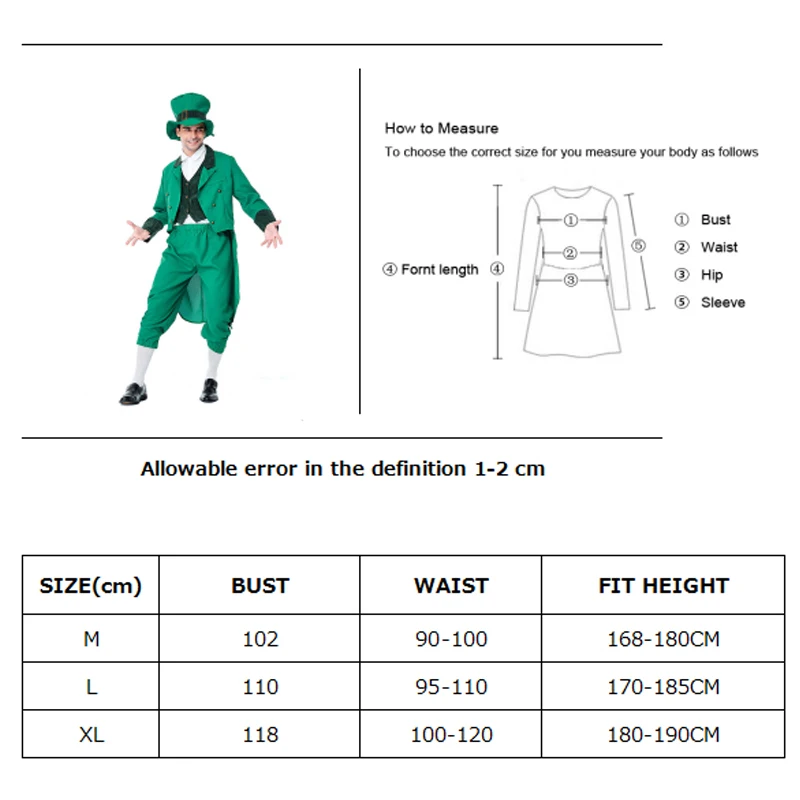 How to Measure

To choose the correct size for you measure your body as follows

④ Fornt length ④

①

②

③

⑤

① Bust
② Waist
③ Hip
⑤ Sleeve

Allowable error in the definition 1-2 cm

| SIZE(cm) | BUST | WAIST | FIT HEIGHT |
|---|---|---|---|
| M | 102 | 90-100 | 168-180CM |
| L | 110 | 95-110 | 170-185CM |
| XL | 118 | 100-120 | 180-190CM |